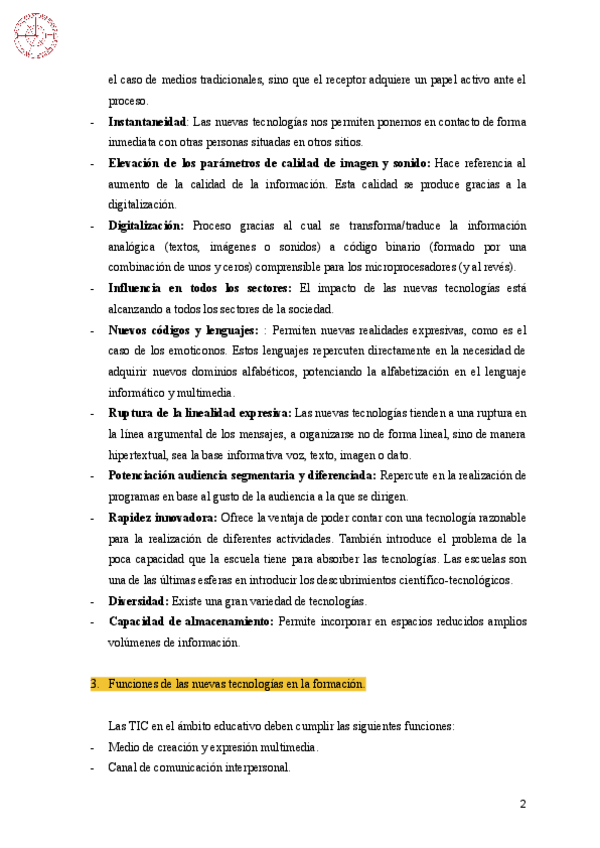 el caso de medios tradicionales, sino que el receptor adquiere un papel activo ante el proceso.

- **Instantaneidad**: Las nuevas tecnologías nos permiten ponernos en contacto de forma inmediata con otras personas situadas en otros sitios.
- **Elevación de los parámetros de calidad de imagen y sonido:** Hace referencia al aumento de la calidad de la información. Esta calidad se produce gracias a la digitalización.
- **Digitalización:** Proceso gracias al cual se transforma/traduce la información analógica (textos, imágenes o sonidos) a código binario (formado por una combinación de unos y ceros) comprensible para los microprocesadores (y al revés).
- **Influencia en todos los sectores:** El impacto de las nuevas tecnologías está alcanzando a todos los sectores de la sociedad.
- **Nuevos códigos y lenguajes:** : Permiten nuevas realidades expresivas, como es el caso de los emoticonos. Estos lenguajes repercuten directamente en la necesidad de adquirir nuevos dominios alfabéticos, potenciando la alfabetización en el lenguaje informático y multimedia.
- **Ruptura de la linealidad expresiva:** Las nuevas tecnologías tienden a una ruptura en la línea argumental de los mensajes, a organizarse no de forma lineal, sino de manera hipertextual, sea la base informativa voz, texto, imagen o dato.
- **Potenciación audiencia segmentaria y diferenciada:** Repercute en la realización de programas en base al gusto de la audiencia a la que se dirigen.
- **Rapidez innovadora:** Ofrece la ventaja de poder contar con una tecnología razonable para la realización de diferentes actividades. También introduce el problema de la poca capacidad que la escuela tiene para absorber las tecnologías. Las escuelas son una de las últimas esferas en introducir los descubrimientos científico-tecnológicos.
- **Diversidad:** Existe una gran variedad de tecnologías.
- **Capacidad de almacenamiento:** Permite incorporar en espacios reducidos amplios volúmenes de información.

3. Funciones de las nuevas tecnologías en la formación.

Las TIC en el ámbito educativo deben cumplir las siguientes funciones:

- Medio de creación y expresión multimedia.
- Canal de comunicación interpersonal.

2